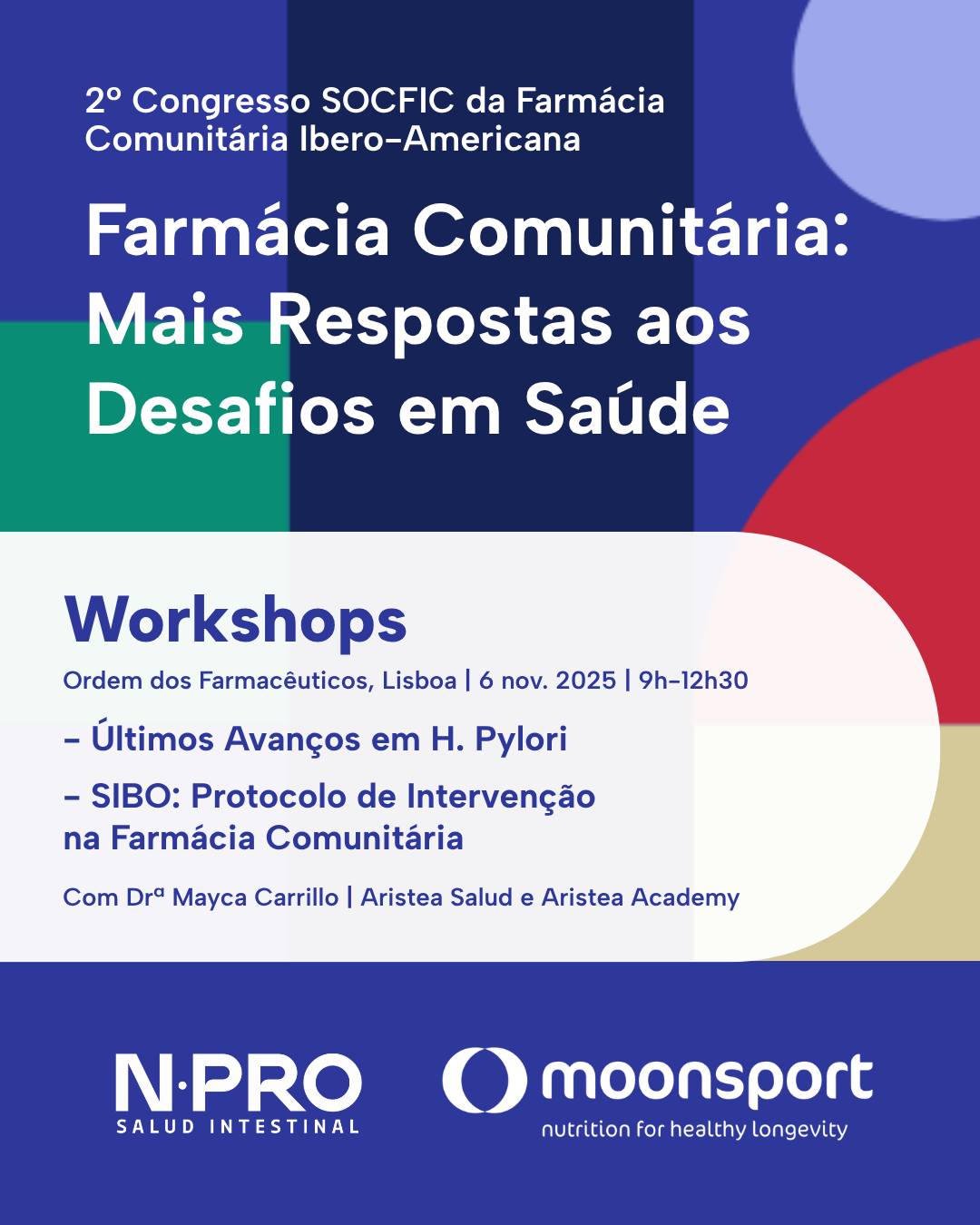 2º Congresso SOCFIC da Farmácia Comunitária Ibero-Americana

Farmácia Comunitária: Mais Respostas aos Desafios em Saúde

Workshops

Ordem dos Farmacêuticos, Lisboa | 6 nov. 2025 | 9h-12h30

- Últimos Avanços em H. Pylori

- SIBO: Protocolo de Intervenção na Farmácia Comunitária

Com Drª Mayca Carrillo | Aristea Salud e Aristea Academy

N·PRO
SALUD INTESTINAL

moonsport
nutrition for healthy longevity